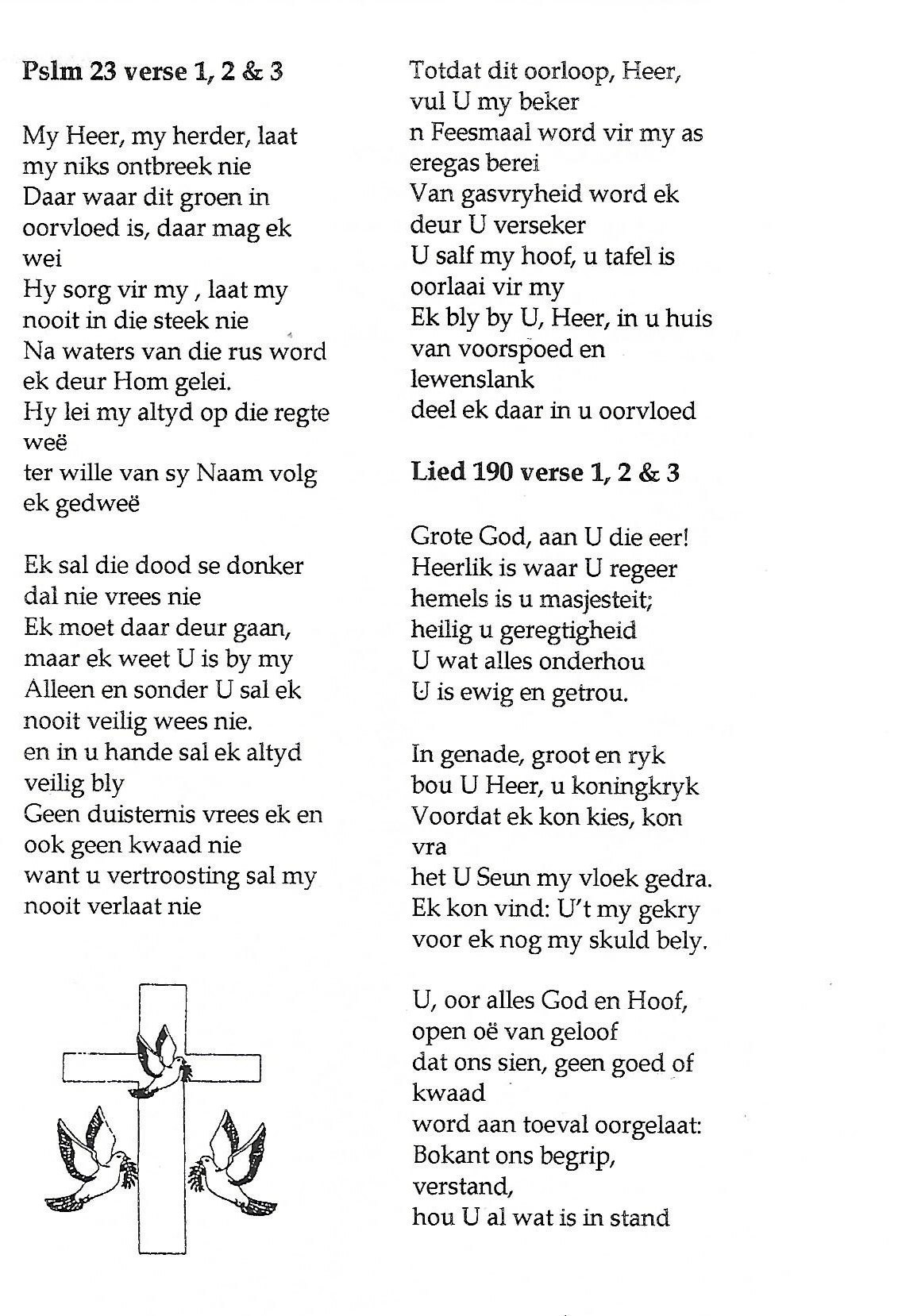 **Pslm 23 verse 1, 2 & 3**

My Heer, my herder, laat my niks ontbreek nie
Daar waar dit groen in oorvloed is, daar mag ek wei
Hy sorg vir my , laat my nooit in die steek nie
Na waters van die rus word ek deur Hom gelei.
Hy lei my altyd op die regte weë
ter wille van sy Naam volg ek gedweë

Ek sal die dood se donker dal nie vrees nie
Ek moet daar deur gaan, maar ek weet U is by my
Alleen en sonder U sal ek nooit veilig wees nie.
en in u hande sal ek altyd veilig bly
Geen duisternis vrees ek en ook geen kwaad nie
want u vertroosting sal my nooit verlaat nie

Totdat dit oorloop, Heer, vul U my beker
n Feesmaal word vir my as eregas berei
Van gasvryheid word ek deur U verseker
U salf my hoof, u tafel is oorlaai vir my
Ek bly by U, Heer, in u huis van voorspoed en lewenslank
deel ek daar in u oorvloed

**Lied 190 verse 1, 2 & 3**

Grote God, aan U die eer!
Heerlik is waar U regeer
hemels is u masjesteit;
heilig u geregtigheid
U wat alles onderhou
U is ewig en getrou.

In genade, groot en ryk
bou U Heer, u koningkryk
Voordat ek kon kies, kon vra
het U Seun my vloek gedra.
Ek kon vind: U't my gekry
voor ek nog my skuld bely.

U, oor alles God en Hoof,
open oë van geloof
dat ons sien, geen goed of kwaad
word aan toeval oorgelaat:
Bokant ons begrip, verstand,
hou U al wat is in stand